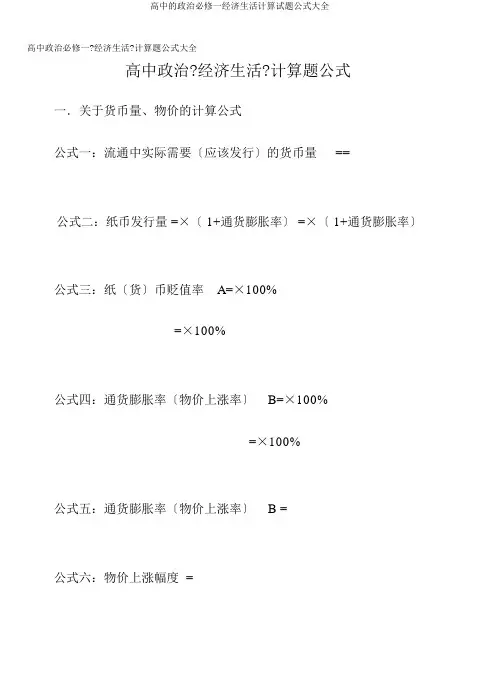 高中的政治必修一经济生活计算试题公式大全

高中政治必修一?经济生活?计算题公式大全

高中政治?经济生活?计算题公式

一．关于货币量、物价的计算公式

公式一：流通中实际需要〔应该发行〕的货币量 ==

公式二：纸币发行量 =×〔 1+通货膨胀率〕 =×〔 1+通货膨胀率〕

公式三：纸〔货〕币贬值率 A=×100%

=×100%

公式四：通货膨胀率〔物价上涨率〕 B=×100%

=×100%

公式五：通货膨胀率〔物价上涨率〕 B =

公式六：物价上涨幅度 =